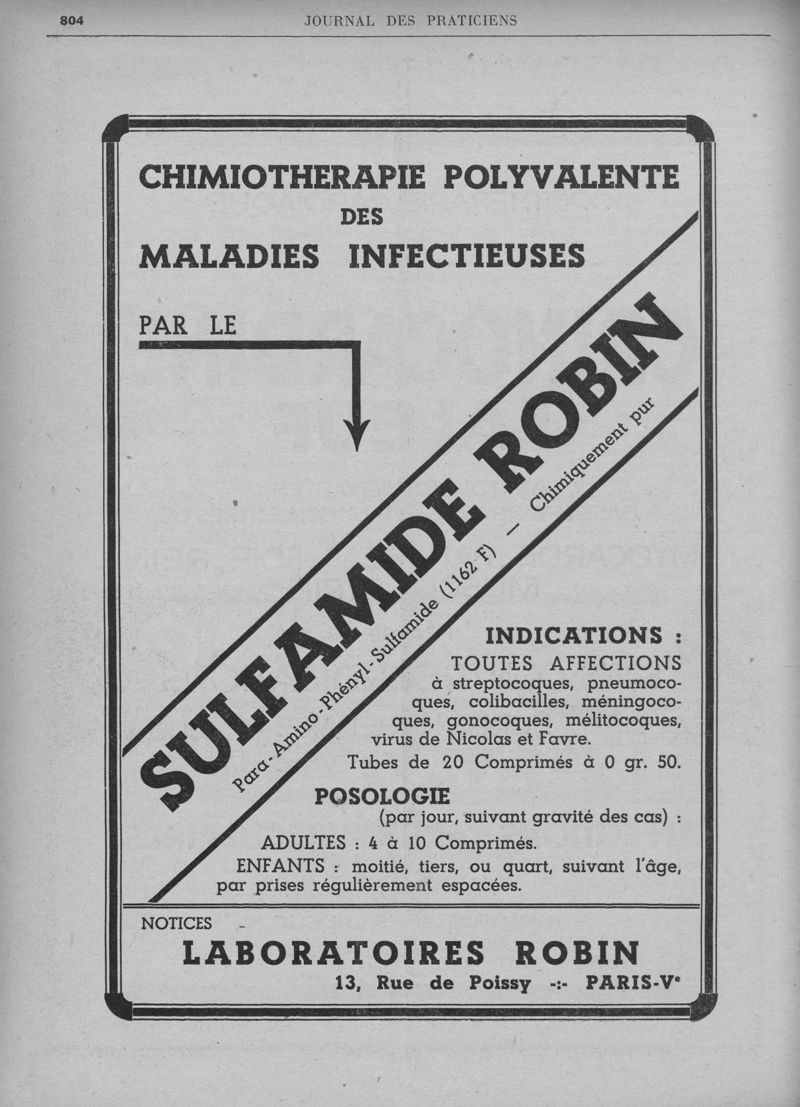 804 JOURNAL DES PRATICIENS

CHIMIOTHERAPIE POLYVALENTE
DES
MALADIES INFECTIEUSES

PAR LE

SULFAMIDE ROBIN

Para-Amino-Phényl-Sulfamide (1162 F) — Chimiquement pur

INDICATIONS :
TOUTES AFFECTIONS
à streptocoques, pneumocoques, colibacilles, méningocoques, gonocoques, mélitocoques, virus de Nicolas et Favre.
Tubes de 20 Comprimés à 0 gr. 50.

POSOLOGIE
(par jour, suivant gravité des cas) :
ADULTES : 4 à 10 Comprimés.
ENFANTS : moitié, tiers, ou quart, suivant l'âge, par prises régulièrement espacées.

NOTICES

LABORATOIRES ROBIN
13, Rue de Poissy -:- PARIS-Ve